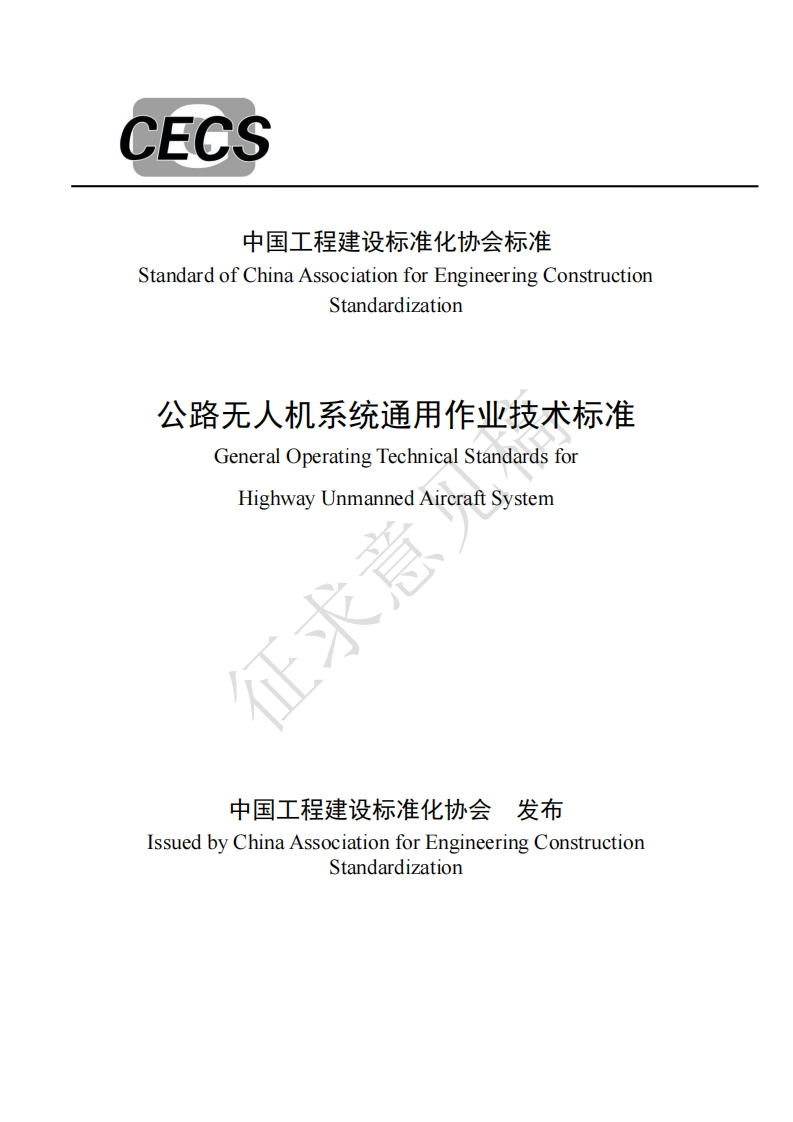 CECS

中国工程建设标准化协会标准
Standard of China Association for Engineering Construction Standardization

公路无人机系统通用作业技术标准
General Operating Technical Standards for Highway Unmanned Aircraft System

征求意见稿

中国工程建设标准化协会　发布
Issued by China Association for Engineering Construction Standardization